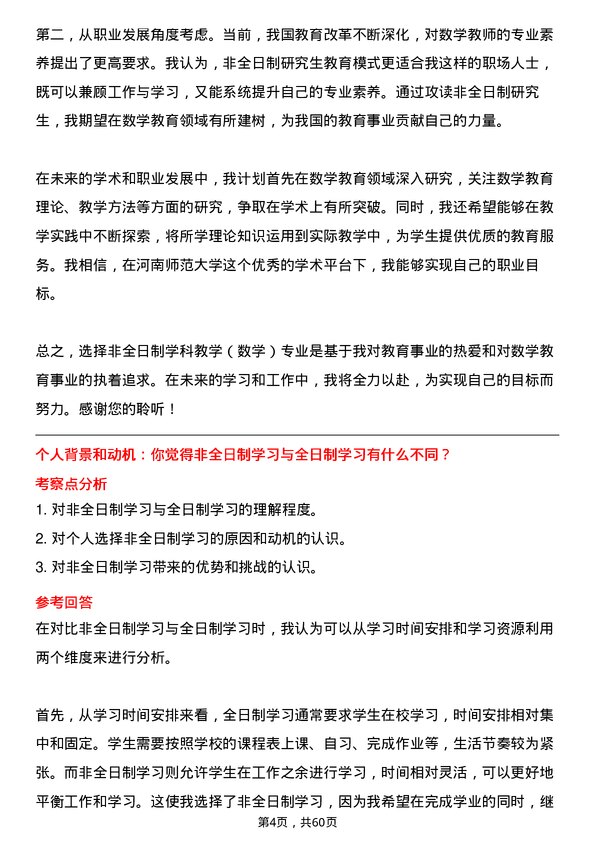 第二，从职业发展角度考虑。当前，我国教育改革不断深化，对数学教师的专业素养提出了更高要求。我认为，非全日制研究生教育模式更适合我这样的职场人士，既可以兼顾工作与学习，又能系统提升自己的专业素养。通过攻读非全日制研究生，我期望在数学教育领域有所建树，为我国的教育事业贡献自己的力量。

在未来的学术和职业发展中，我计划首先在数学教育领域深入研究，关注数学教育理论、教学方法等方面的研究，争取在学术上有所突破。同时，我还希望能够在教学实践中不断探索，将所学理论知识运用到实际教学中，为学生提供优质的教育服务。我相信，在河南师范大学这个优秀的学术平台下，我能够实现自己的职业目标。

总之，选择非全日制学科教学（数学）专业是基于我对教育事业的热爱和对数学教育事业的执着追求。在未来的学习和工作中，我将全力以赴，为实现自己的目标而努力。感谢您的聆听！

个人背景和动机：你觉得非全日制学习与全日制学习有什么不同？

考察点分析

1. 对非全日制学习与全日制学习的理解程度。
2. 对个人选择非全日制学习的原因和动机的认识。
3. 对非全日制学习带来的优势和挑战的认识。

参考回答

在对比非全日制学习与全日制学习时，我认为可以从学习时间安排和学习资源利用两个维度来进行分析。

首先，从学习时间安排来看，全日制学习通常要求学生在校学习，时间安排相对集中和固定。学生需要按照学校的课程表上课、自习、完成作业等，生活节奏较为紧张。而非全日制学习则允许学生在工作之余进行学习，时间相对灵活，可以更好地平衡工作和学习。这使我选择了非全日制学习，因为我希望在完成学业的同时，继

第4页，共60页